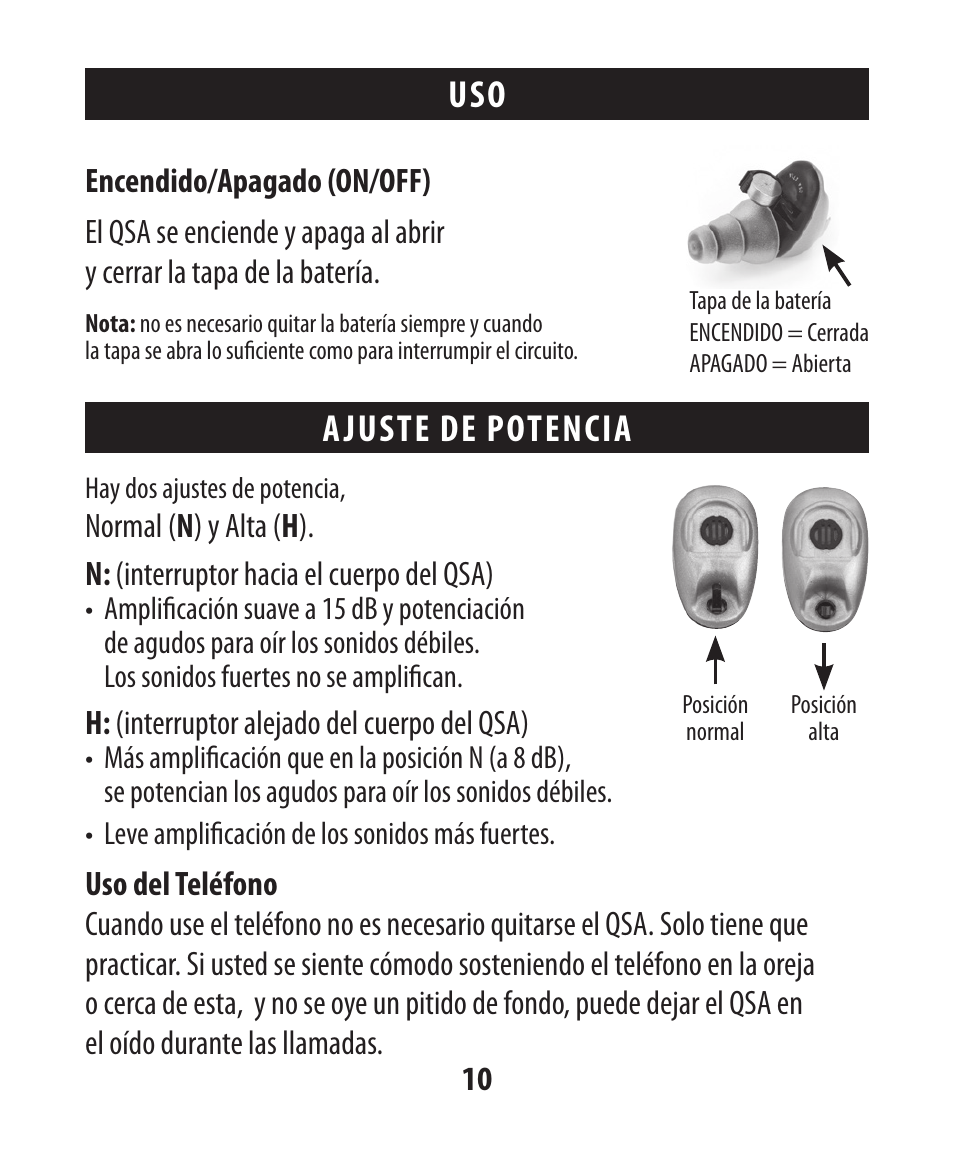 USO

Encendido/Apagado (ON/OFF)

El QSA se enciende y apaga al abrir y cerrar la tapa de la batería.

Nota: no es necesario quitar la batería siempre y cuando la tapa se abra lo suficiente como para interrumpir el circuito.

Tapa de la batería
ENCENDIDO = Cerrada
APAGADO = Abierta

AJUSTE DE POTENCIA

Hay dos ajustes de potencia,
Normal (N) y Alta (H).

N: (interruptor hacia el cuerpo del QSA)
• Amplificación suave a 15 dB y potenciación de agudos para oír los sonidos débiles. Los sonidos fuertes no se amplifican.

H: (interruptor alejado del cuerpo del QSA)
• Más amplificación que en la posición N (a 8 dB), se potencian los agudos para oír los sonidos débiles.
• Leve amplificación de los sonidos más fuertes.

Posición normal

Posición alta

Uso del Teléfono

Cuando use el teléfono no es necesario quitarse el QSA. Solo tiene que practicar. Si usted se siente cómodo sosteniendo el teléfono en la oreja o cerca de esta, y no se oye un pitido de fondo, puede dejar el QSA en el oído durante las llamadas.

10